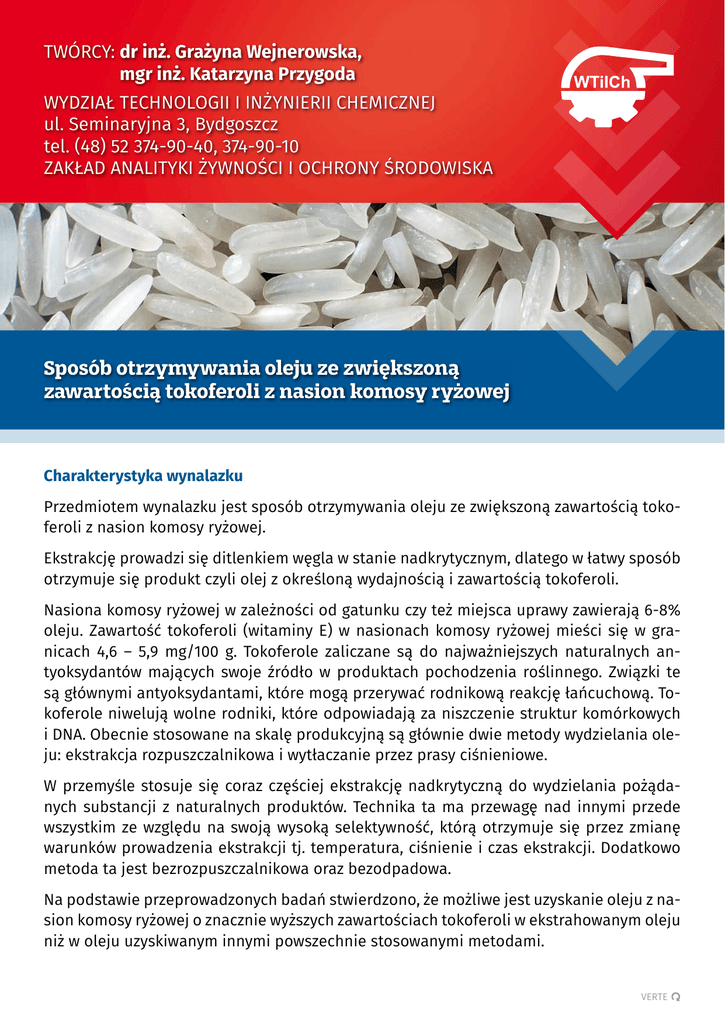 TWÓRCY: dr inż. Grażyna Wejnerowska,
mgr inż. Katarzyna Przygoda

WYDZIAŁ TECHNOLOGII I INŻYNIERII CHEMICZNEJ
ul. Seminaryjna 3, Bydgoszcz
tel. (48) 52 374-90-40, 374-90-10
ZAKŁAD ANALITYKI ŻYWNOŚCI I OCHRONY ŚRODOWISKA

WTiICh

Sposób otrzymywania oleju ze zwiększoną zawartością tokoferoli z nasion komosy ryżowej

Charakterystyka wynalazku

Przedmiotem wynalazku jest sposób otrzymywania oleju ze zwiększoną zawartością tokoferoli z nasion komosy ryżowej.

Ekstrakcję prowadzi się ditlenkiem węgla w stanie nadkrytycznym, dlatego w łatwy sposób otrzymuje się produkt czyli olej z określoną wydajnością i zawartością tokoferoli.

Nasiona komosy ryżowej w zależności od gatunku czy też miejsca uprawy zawierają 6-8% oleju. Zawartość tokoferoli (witaminy E) w nasionach komosy ryżowej mieści się w granicach 4,6 – 5,9 mg/100 g. Tokoferole zaliczane są do najważniejszych naturalnych antyoksydantów mających swoje źródło w produktach pochodzenia roślinnego. Związki te są głównymi antyoksydantami, które mogą przerywać rodnikową reakcję łańcuchową. Tokoferole niwelują wolne rodniki, które odpowiadają za niszczenie struktur komórkowych i DNA. Obecnie stosowane na skalę produkcyjną są głównie dwie metody wydzielania oleju: ekstrakcja rozpuszczalnikowa i wytłaczanie przez prasy ciśnieniowe.

W przemyśle stosuje się coraz częściej ekstrakcję nadkrytyczną do wydzielania pożądanych substancji z naturalnych produktów. Technika ta ma przewagę nad innymi przede wszystkim ze względu na swoją wysoką selektywność, którą otrzymuje się przez zmianę warunków prowadzenia ekstrakcji tj. temperatura, ciśnienie i czas ekstrakcji. Dodatkowo metoda ta jest bezrozpuszczalnikowa oraz bezodpadowa.

Na podstawie przeprowadzonych badań stwierdzono, że możliwe jest uzyskanie oleju z nasion komosy ryżowej o znacznie wyższych zawartościach tokoferoli w ekstrahowanym oleju niż w oleju uzyskiwanym innymi powszechnie stosowanymi metodami.

VERTE